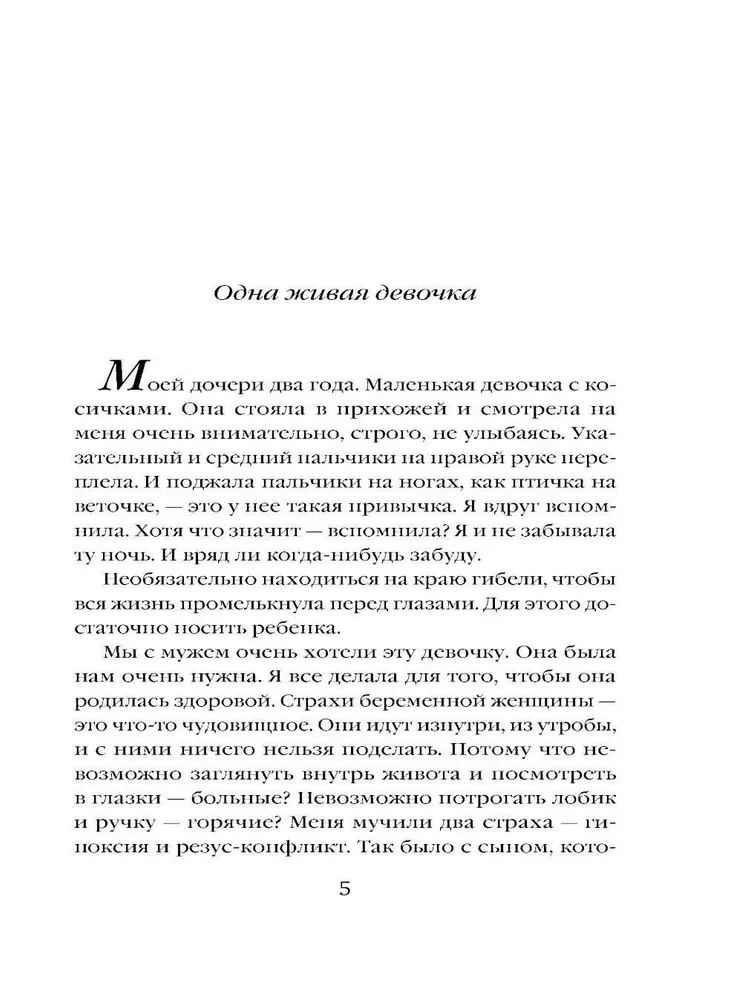 Одна живая девочка

Моей дочери два года. Маленькая девочка с косичками. Она стояла в прихожей и смотрела на меня очень внимательно, строго, не улыбаясь. Указательный и средний пальчики на правой руке переплела. И поджала пальчики на ногах, как птичка на веточке, — это у нее такая привычка. Я вдруг вспомнила. Хотя что значит — вспомнила? Я и не забывала ту ночь. И вряд ли когда-нибудь забуду.

Необязательно находиться на краю гибели, чтобы вся жизнь промелькнула перед глазами. Для этого достаточно носить ребенка.

Мы с мужем очень хотели эту девочку. Она была нам очень нужна. Я все делала для того, чтобы она родилась здоровой. Страхи беременной женщины — это что-то чудовищное. Они идут изнутри, из утробы, и с ними ничего нельзя поделать. Потому что невозможно заглянуть внутрь живота и посмотреть в глазки — больные? Невозможно потрогать лобик и ручку — горячие? Меня мучили два страха — гипоксия и резус-конфликт. Так было с сыном, кото-

5